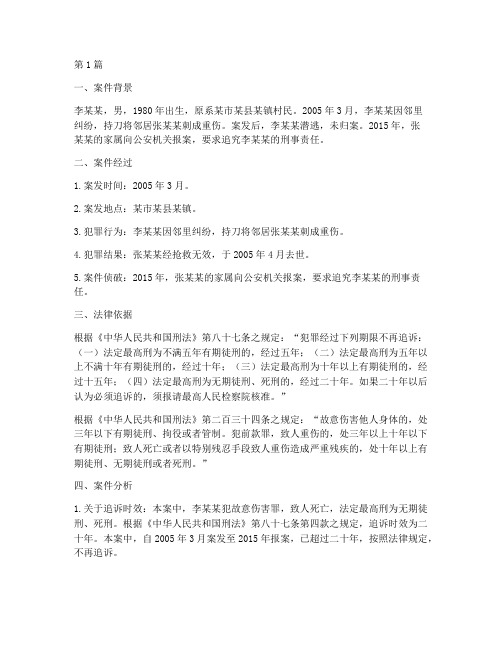 第1篇

一、案件背景

李某某，男，1980年出生，原系某市某县某镇村民。2005年3月，李某某因邻里纠纷，持刀将邻居张某某刺成重伤。案发后，李某某潜逃，未归案。2015年，张某某的家属向公安机关报案，要求追究李某某的刑事责任。

二、案件经过

1. 案发时间：2005年3月。

2. 案发地点：某市某县某镇。

3. 犯罪行为：李某某因邻里纠纷，持刀将邻居张某某刺成重伤。

4. 犯罪结果：张某某经抢救无效，于2005年4月去世。

5. 案件侦破：2015年，张某某的家属向公安机关报案，要求追究李某某的刑事责任。

三、法律依据

根据《中华人民共和国刑法》第八十七条之规定：“犯罪经过下列期限不再追诉：（一）法定最高刑为不满五年有期徒刑的，经过五年；（二）法定最高刑为五年以上不满十年有期徒刑的，经过十年；（三）法定最高刑为十年以上有期徒刑的，经过十五年；（四）法定最高刑为无期徒刑、死刑的，经过二十年。如果二十年以后认为必须追诉的，须报请最高人民检察院核准。”

根据《中华人民共和国刑法》第二百三十四条之规定：“故意伤害他人身体的，处三年以下有期徒刑、拘役或者管制。犯前款罪，致人重伤的，处三年以上十年以下有期徒刑；致人死亡或者以特别残忍手段致人重伤造成严重残疾的，处十年以上有期徒刑、无期徒刑或者死刑。”

四、案件分析

1. 关于追诉时效：本案中，李某某犯故意伤害罪，致人死亡，法定最高刑为无期徒刑、死刑。根据《中华人民共和国刑法》第八十七条第四款之规定，追诉时效为二十年。本案中，自2005年3月案发至2015年报案，已超过二十年，按照法律规定，不再追诉。